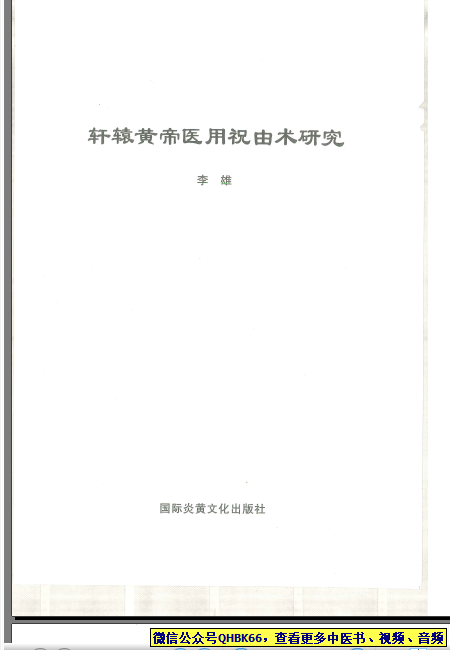 轩辕黄帝医用祝由术研究

李 雄

国际炎黄文化出版社

微信公众号QHBK66，查看更多中医书、视频、音频